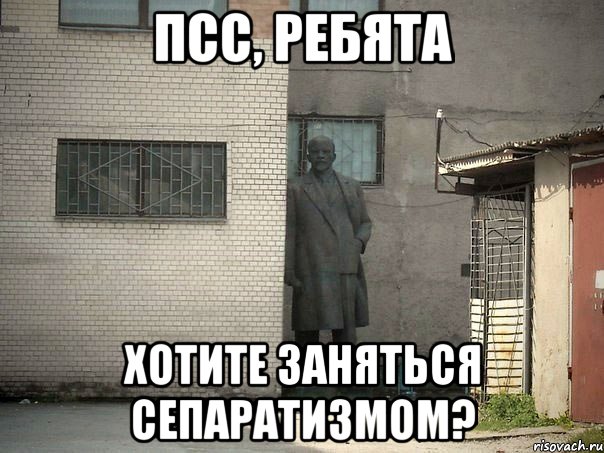 ПСС, РЕБЯТА

ХОТИТЕ ЗАНЯТЬСЯ СЕПАРАТИЗМОМ?

risovach.ru